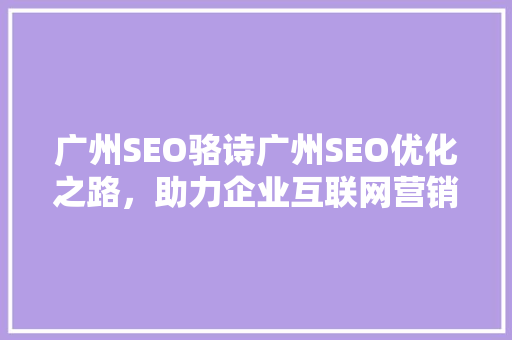 广州SEO骆诗广州SEO优化之路，助力企业互联网营销